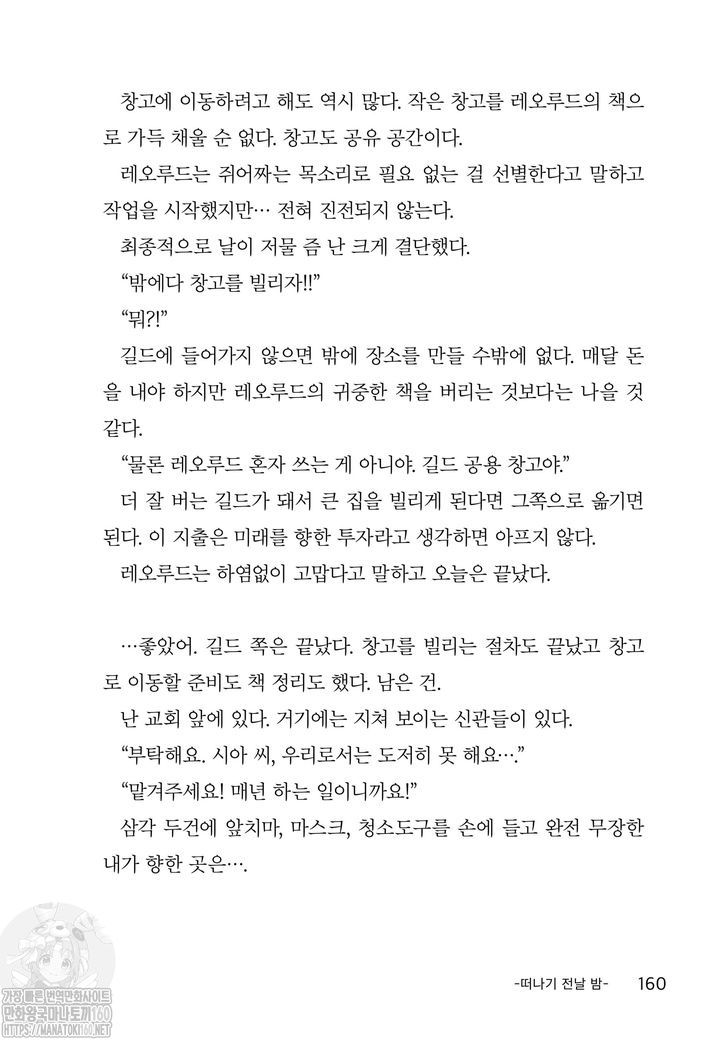 창고에 이동하려고 해도 역시 많다. 작은 창고를 레오루드의 책으로 가득 채울 순 없다. 창고도 공유 공간이다.

레오루드는 쥐어짜는 목소리로 필요 없는 걸 선별한다고 말하고 작업을 시작했지만… 전혀 진전되지 않는다.

최종적으로 날이 저물 즘 난 크게 결단했다.

"밖에다 창고를 빌리자!!"

"뭐?!"

길드에 들어가지 않으면 밖에 장소를 만들 수밖에 없다. 매달 돈을 내야 하지만 레오루드의 귀중한 책을 버리는 것보다는 나을 것 같다.

"물론 레오루드 혼자 쓰는 게 아니야. 길드 공용 창고야."

더 잘 버는 길드가 돼서 큰 집을 빌리게 된다면 그쪽으로 옮기면 된다. 이 지출은 미래를 향한 투자라고 생각하면 아프지 않다.

레오루드는 하염없이 고맙다고 말하고 오늘은 끝났다.

…좋았어. 길드 쪽은 끝났다. 창고를 빌리는 절차도 끝났고 창고로 이동할 준비도 책 정리도 했다. 남은 건.

난 교회 앞에 있다. 거기에는 지쳐 보이는 신관들이 있다.

"부탁해요. 시아 씨, 우리로서는 도저히 못 해요…."

"맡겨주세요! 매년 하는 일이니까요!"

삼각 두건에 앞치마, 마스크, 청소도구를 손에 들고 완전 무장한 내가 향한 곳은….

-떠나기 전날 밤- 160

가장 빠른 번역만화사이트
만화왕국마나토끼160
HTTPS://MANATOKI160.NET